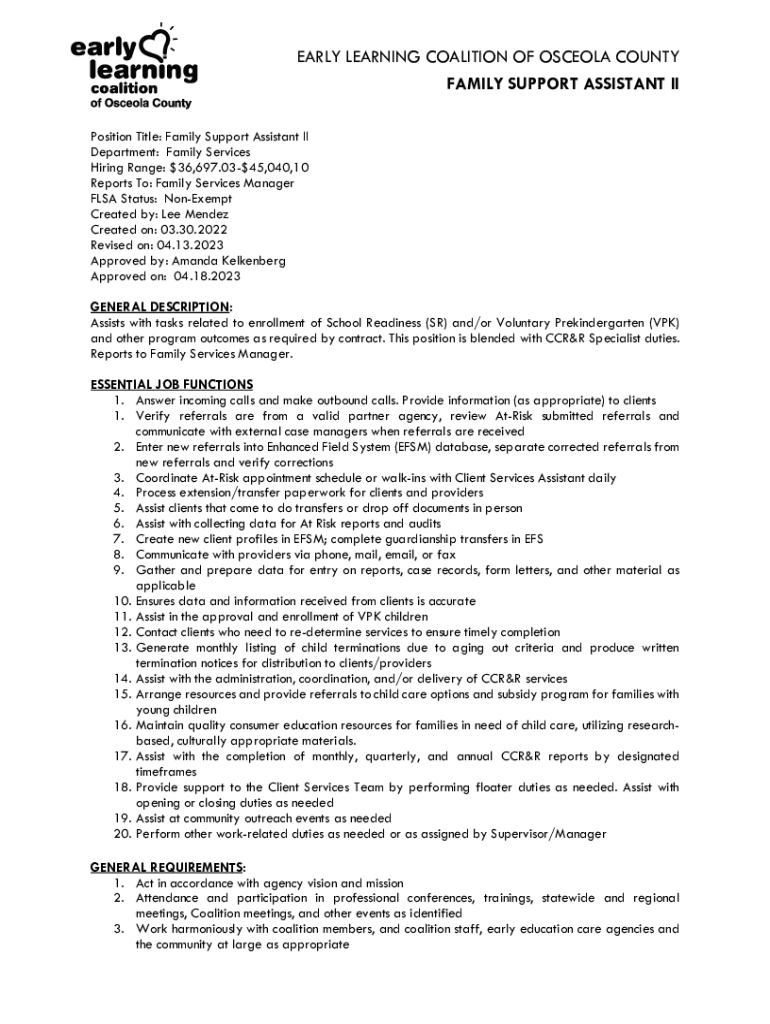 early learning coalition of Osceola County

EARLY LEARNING COALITION OF OSCEOLA COUNTY
FAMILY SUPPORT ASSISTANT II

Position Title: Family Support Assistant II
Department: Family Services
Hiring Range: $36,697.03-$45,040,10
Reports To: Family Services Manager
FLSA Status: Non-Exempt
Created by: Lee Mendez
Created on: 03.30.2022
Revised on: 04.13.2023
Approved by: Amanda Kelkenberg
Approved on: 04.18.2023

GENERAL DESCRIPTION:
Assists with tasks related to enrollment of School Readiness (SR) and/or Voluntary Prekindergarten (VPK) and other program outcomes as required by contract. This position is blended with CCR&R Specialist duties. Reports to Family Services Manager.

ESSENTIAL JOB FUNCTIONS
1. Answer incoming calls and make outbound calls. Provide information (as appropriate) to clients
1. Verify referrals are from a valid partner agency, review At-Risk submitted referrals and communicate with external case managers when referrals are received
2. Enter new referrals into Enhanced Field System (EFSM) database, separate corrected referrals from new referrals and verify corrections
3. Coordinate At-Risk appointment schedule or walk-ins with Client Services Assistant daily
4. Process extension/transfer paperwork for clients and providers
5. Assist clients that come to do transfers or drop off documents in person
6. Assist with collecting data for At Risk reports and audits
7. Create new client profiles in EFSM; complete guardianship transfers in EFS
8. Communicate with providers via phone, mail, email, or fax
9. Gather and prepare data for entry on reports, case records, form letters, and other material as applicable
10. Ensures data and information received from clients is accurate
11. Assist in the approval and enrollment of VPK children
12. Contact clients who need to re-determine services to ensure timely completion
13. Generate monthly listing of child terminations due to aging out criteria and produce written termination notices for distribution to clients/providers
14. Assist with the administration, coordination, and/or delivery of CCR&R services
15. Arrange resources and provide referrals to child care options and subsidy program for families with young children
16. Maintain quality consumer education resources for families in need of child care, utilizing research-based, culturally appropriate materials.
17. Assist with the completion of monthly, quarterly, and annual CCR&R reports by designated timeframes
18. Provide support to the Client Services Team by performing floater duties as needed. Assist with opening or closing duties as needed
19. Assist at community outreach events as needed
20. Perform other work-related duties as needed or as assigned by Supervisor/Manager

GENERAL REQUIREMENTS:
1. Act in accordance with agency vision and mission
2. Attendance and participation in professional conferences, trainings, statewide and regional meetings, Coalition meetings, and other events as identified
3. Work harmoniously with coalition members, and coalition staff, early education care agencies and the community at large as appropriate